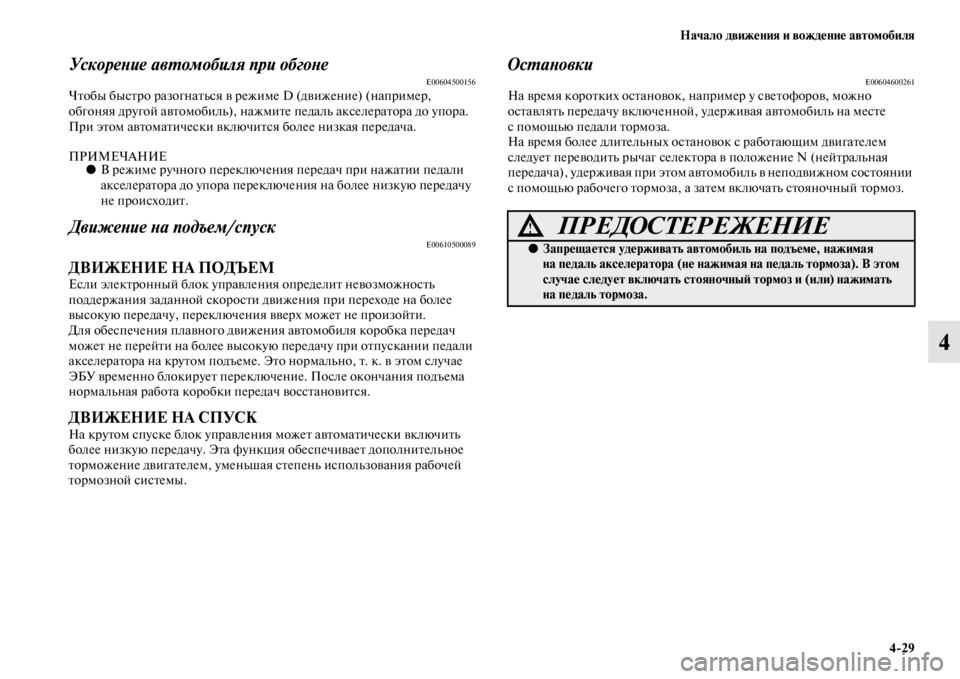 Начало движения и вождение автомобиля

Ускорение автомобиля при обгоне

E00604500156

Чтобы быстро разогнаться в режиме D (движение) (например, обгоняя другой автомобиль), нажмите педаль акселератора до упора. При этом автоматически включится более низкая передача.

ПРИМЕЧАНИЕ
● В режиме ручного переключения передач при нажатии педали акселератора до упора переключения на более низкую передачу не происходит.

Движение на подъем/спуск

E00610500089

ДВИЖЕНИЕ НА ПОДЪЕМ
Если электронный блок управления определит невозможность поддержания заданной скорости движения при переходе на более высокую передачу, переключения вверх может не произойти.
Для обеспечения плавного движения автомобиля коробка передач может не перейти на более высокую передачу при отпускании педали акселератора на крутом подъеме. Это нормально, т. к. в этом случае ЭБУ временно блокирует переключение. После окончания подъема нормальная работа коробки передач восстановится.

ДВИЖЕНИЕ НА СПУСК
На крутом спуске блок управления может автоматически включить более низкую передачу. Эта функция обеспечивает дополнительное торможение двигателем, уменьшая степень использования рабочей тормозной системы.

Остановки

E00604600261

На время коротких остановок, например у светофоров, можно оставлять передачу включенной, удерживая автомобиль на месте с помощью педали тормоза.
На время более длительных остановок с работающим двигателем следует переводить рычаг селектора в положение N (нейтральная передача), удерживая при этом автомобиль в неподвижном состоянии с помощью рабочего тормоза, а затем включать стояночный тормоз.

ПРЕДОСТЕРЕЖЕНИЕ
● Запрещается удерживать автомобиль на подъеме, нажимая на педаль акселератора (не нажимая на педаль тормоза). В этом случае следует включать стояночный тормоз и (или) нажимать на педаль тормоза.

4

4-29

carmanualsonline.info